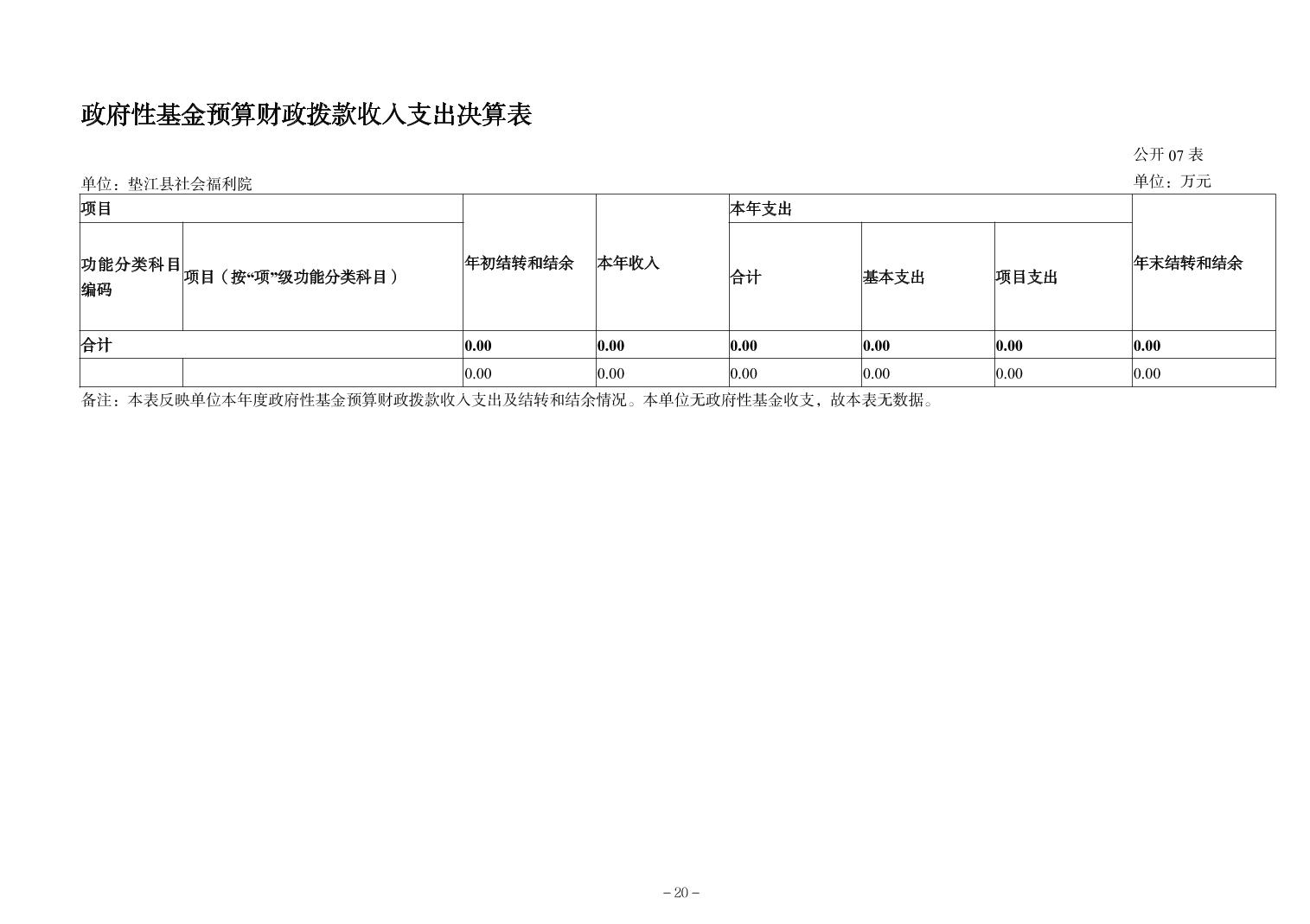 政府性基金预算财政拨款收入支出决算表

公开07表

单位：垫江县社会福利院

单位：万元

| 项目 | | 年初结转和结余 | 本年收入 | 本年支出 | | | 年末结转和结余 |
|---|---|---|---|---|---|---|---|
| 功能分类科目编码 | 项目（按“项”级功能分类科目） | | | 合计 | 基本支出 | 项目支出 | |
| 合计 | | 0.00 | 0.00 | 0.00 | 0.00 | 0.00 | 0.00 |
| | | 0.00 | 0.00 | 0.00 | 0.00 | 0.00 | 0.00 |

备注：本表反映单位本年度政府性基金预算财政拨款收入支出及结转和结余情况。本单位无政府性基金收支，故本表无数据。

－20－